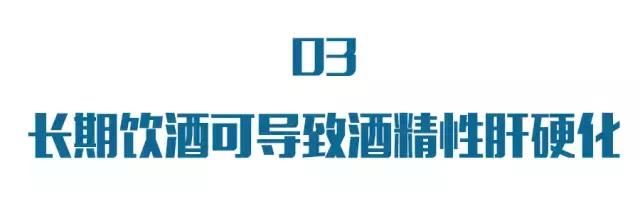 03

长期饮酒可导致酒精性肝硬化